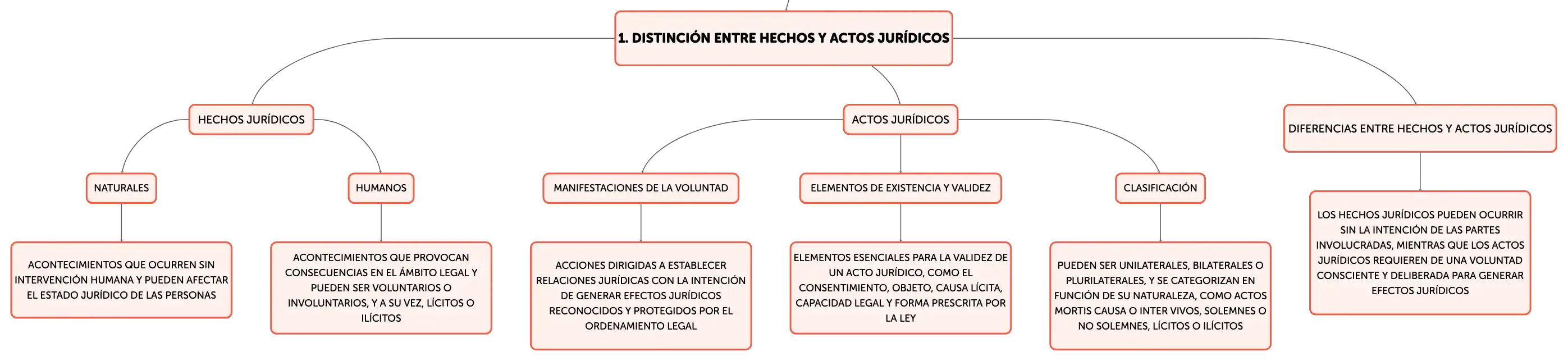 1. DISTINCIÓN ENTRE HECHOS Y ACTOS JURÍDICOS

HECHOS JURÍDICOS

NATURALES

ACONTECIMIENTOS QUE OCURREN SIN INTERVENCIÓN HUMANA Y PUEDEN AFECTAR EL ESTADO JURÍDICO DE LAS PERSONAS

HUMANOS

ACONTECIMIENTOS QUE PROVOCAN CONSECUENCIAS EN EL ÁMBITO LEGAL Y PUEDEN SER VOLUNTARIOS O INVOLUNTARIOS, Y A SU VEZ, LÍCITOS O ILÍCITOS

ACTOS JURÍDICOS

MANIFESTACIONES DE LA VOLUNTAD

ACCIONES DIRIGIDAS A ESTABLECER RELACIONES JURÍDICAS CON LA INTENCIÓN DE GENERAR EFECTOS JURÍDICOS RECONOCIDOS Y PROTEGIDOS POR EL ORDENAMIENTO LEGAL

ELEMENTOS DE EXISTENCIA Y VALIDEZ

ELEMENTOS ESENCIALES PARA LA VALIDEZ DE UN ACTO JURÍDICO, COMO EL CONSENTIMIENTO, OBJETO, CAUSA LÍCITA, CAPACIDAD LEGAL Y FORMA PRESCRITA POR LA LEY

CLASIFICACIÓN

PUEDEN SER UNILATERALES, BILATERALES O PLURILATERALES, Y SE CATEGORIZAN EN FUNCIÓN DE SU NATURALEZA, COMO ACTOS MORTIS CAUSA O INTER VIVOS, SOLEMNES O NO SOLEMNES, LÍCITOS O ILÍCITOS

DIFERENCIAS ENTRE HECHOS Y ACTOS JURÍDICOS

LOS HECHOS JURÍDICOS PUEDEN OCURRIR SIN LA INTENCIÓN DE LAS PARTES INVOLUCRADAS, MIENTRAS QUE LOS ACTOS JURÍDICOS REQUIEREN DE UNA VOLUNTAD CONSCIENTE Y DELIBERADA PARA GENERAR EFECTOS JURÍDICOS